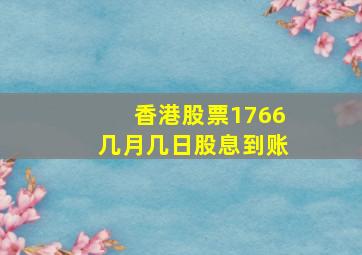 香港股票1766
几月几日股息到账